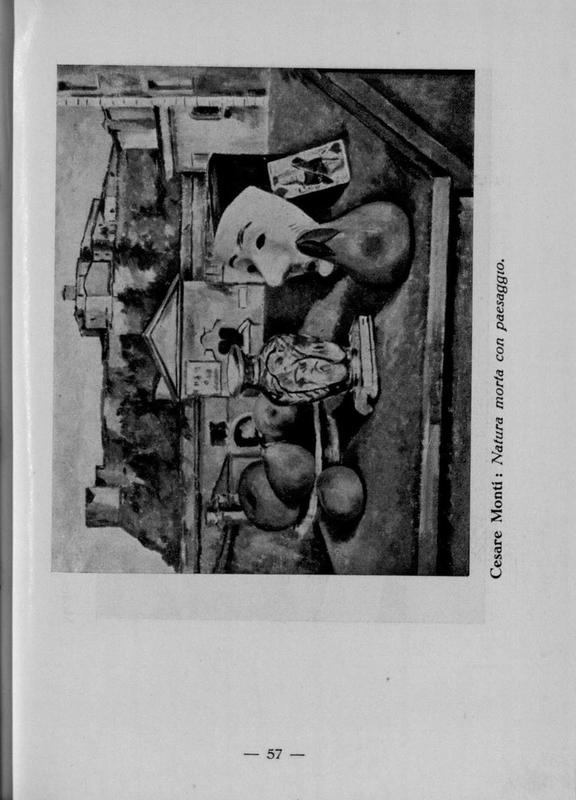 Cesare Monti: Natura morta con paesaggio.

— 57 —